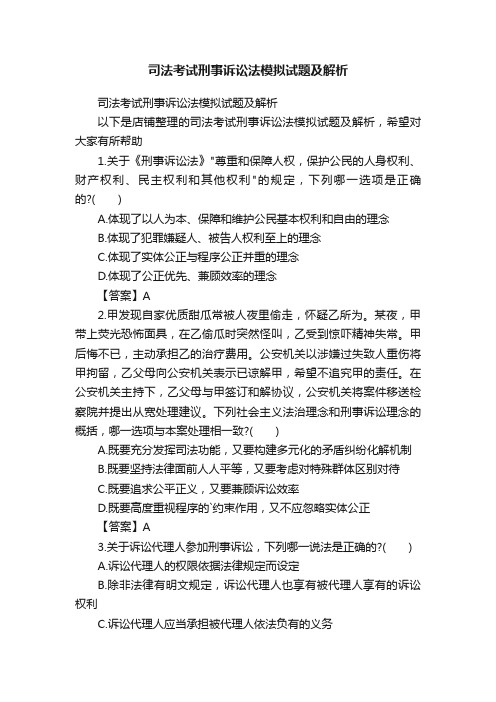 司法考试刑事诉讼法模拟试题及解析

司法考试刑事诉讼法模拟试题及解析

以下是店铺整理的司法考试刑事诉讼法模拟试题及解析，希望对大家有所帮助

1.关于《刑事诉讼法》"尊重和保障人权，保护公民的人身权利、财产权利、民主权利和其他权利"的规定，下列哪一选项是正确的?(　　)

A.体现了以人为本、保障和维护公民基本权利和自由的理念

B.体现了犯罪嫌疑人、被告人权利至上的理念

C.体现了实体公正与程序公正并重的理念

D.体现了公正优先、兼顾效率的理念

【答案】A

2.甲发现自家优质甜瓜常被人夜里偷走，怀疑乙所为。某夜，甲带上荧光恐怖面具，在乙偷瓜时突然怪叫，乙受到惊吓精神失常。甲后悔不已，主动承担乙的治疗费用。公安机关以涉嫌过失致人重伤将甲拘留，乙父母向公安机关表示已谅解甲，希望不追究甲的责任。在公安机关主持下，乙父母与甲签订和解协议，公安机关将案件移送检察院并提出从宽处理建议。下列社会主义法治理念和刑事诉讼理念的概括，哪一选项与本案处理相一致?(　　)

A.既要充分发挥司法功能，又要构建多元化的矛盾纠纷化解机制

B.既要坚持法律面前人人平等，又要考虑对特殊群体区别对待

C.既要追求公平正义，又要兼顾诉讼效率

D.既要高度重视程序的`约束作用，又不应忽略实体公正

【答案】A

3.关于诉讼代理人参加刑事诉讼，下列哪一说法是正确的?(　　)

A.诉讼代理人的权限依据法律规定而设定

B.除非法律有明文规定，诉讼代理人也享有被代理人享有的诉讼权利

C.诉讼代理人应当承担被代理人依法负有的义务